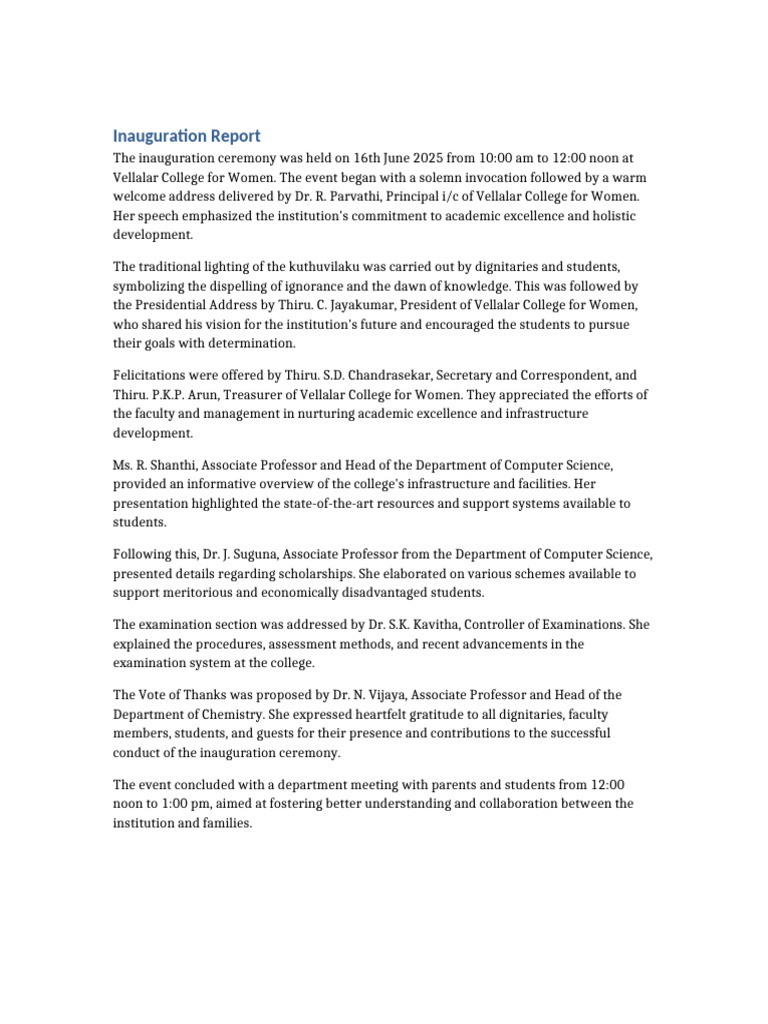 Inauguration Report

The inauguration ceremony was held on 16th June 2025 from 10:00 am to 12:00 noon at Vellalar College for Women. The event began with a solemn invocation followed by a warm welcome address delivered by Dr. R. Parvathi, Principal i/c of Vellalar College for Women. Her speech emphasized the institution's commitment to academic excellence and holistic development.

The traditional lighting of the kuthuvilaku was carried out by dignitaries and students, symbolizing the dispelling of ignorance and the dawn of knowledge. This was followed by the Presidential Address by Thiru. C. Jayakumar, President of Vellalar College for Women, who shared his vision for the institution's future and encouraged the students to pursue their goals with determination.

Felicitations were offered by Thiru. S.D. Chandrasekar, Secretary and Correspondent, and Thiru. P.K.P. Arun, Treasurer of Vellalar College for Women. They appreciated the efforts of the faculty and management in nurturing academic excellence and infrastructure development.

Ms. R. Shanthi, Associate Professor and Head of the Department of Computer Science, provided an informative overview of the college's infrastructure and facilities. Her presentation highlighted the state-of-the-art resources and support systems available to students.

Following this, Dr. J. Suguna, Associate Professor from the Department of Computer Science, presented details regarding scholarships. She elaborated on various schemes available to support meritorious and economically disadvantaged students.

The examination section was addressed by Dr. S.K. Kavitha, Controller of Examinations. She explained the procedures, assessment methods, and recent advancements in the examination system at the college.

The Vote of Thanks was proposed by Dr. N. Vijaya, Associate Professor and Head of the Department of Chemistry. She expressed heartfelt gratitude to all dignitaries, faculty members, students, and guests for their presence and contributions to the successful conduct of the inauguration ceremony.

The event concluded with a department meeting with parents and students from 12:00 noon to 1:00 pm, aimed at fostering better understanding and collaboration between the institution and families.